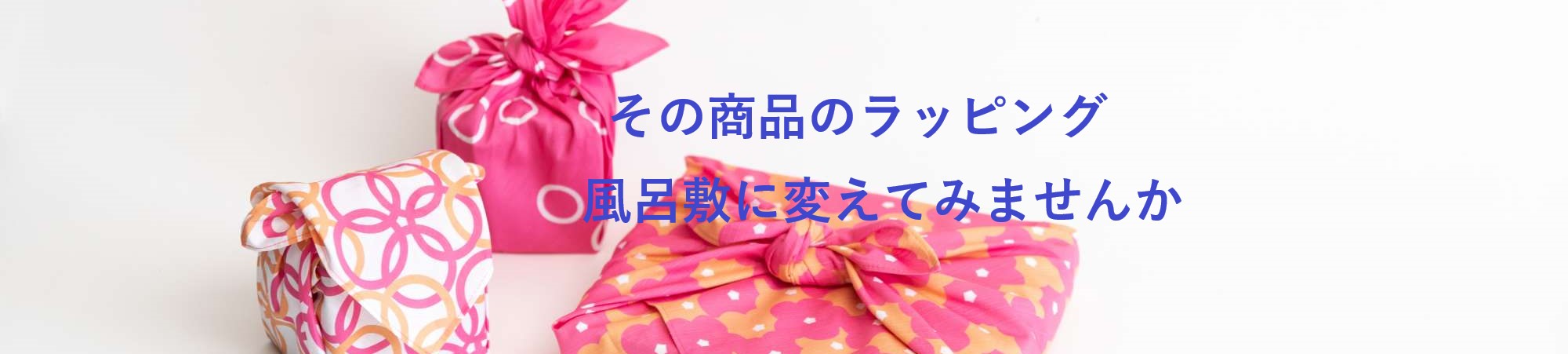 その商品のラッピング

風呂敷に変えてみませんか